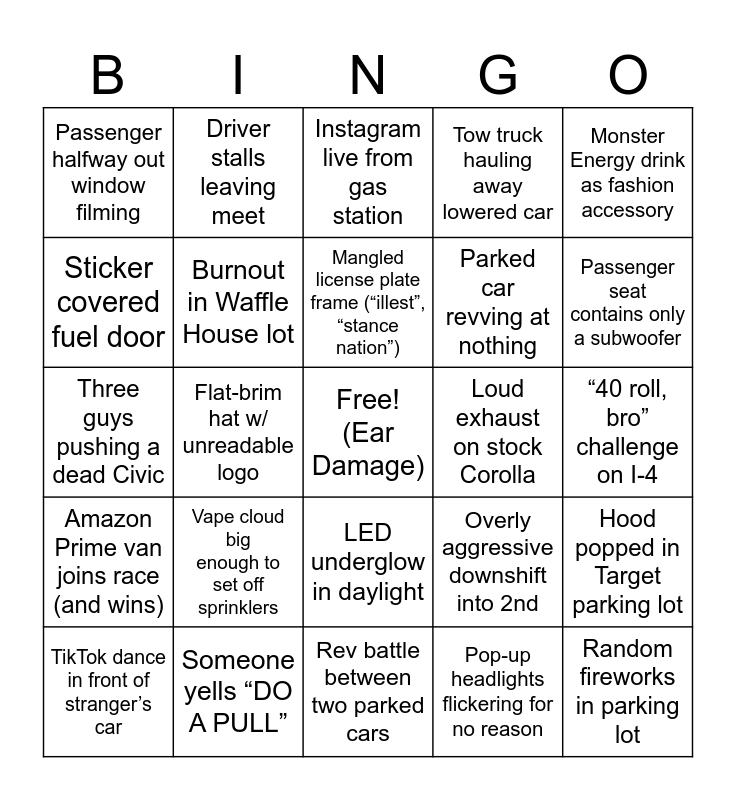 | B | I | N | G | O |
|---|---|---|---|---|
| Passenger halfway out window filming | Driver stalls leaving meet | Instagram live from gas station | Tow truck hauling away lowered car | Monster Energy drink as fashion accessory |
| Sticker covered fuel door | Burnout in Waffle House lot | Mangled license plate frame (“illest”, “stance nation”) | Parked car revving at nothing | Passenger seat contains only a subwoofer |
| Three guys pushing a dead Civic | Flat-brim hat w/ unreadable logo | Free! (Ear Damage) | Loud exhaust on stock Corolla | “40 roll, bro” challenge on I-4 |
| Amazon Prime van joins race (and wins) | Vape cloud big enough to set off sprinklers | LED underglow in daylight | Overly aggressive downshift into 2nd | Hood popped in Target parking lot |
| TikTok dance in front of stranger’s car | Someone yells “DO A PULL” | Rev battle between two parked cars | Pop-up headlights flickering for no reason | Random fireworks in parking lot |